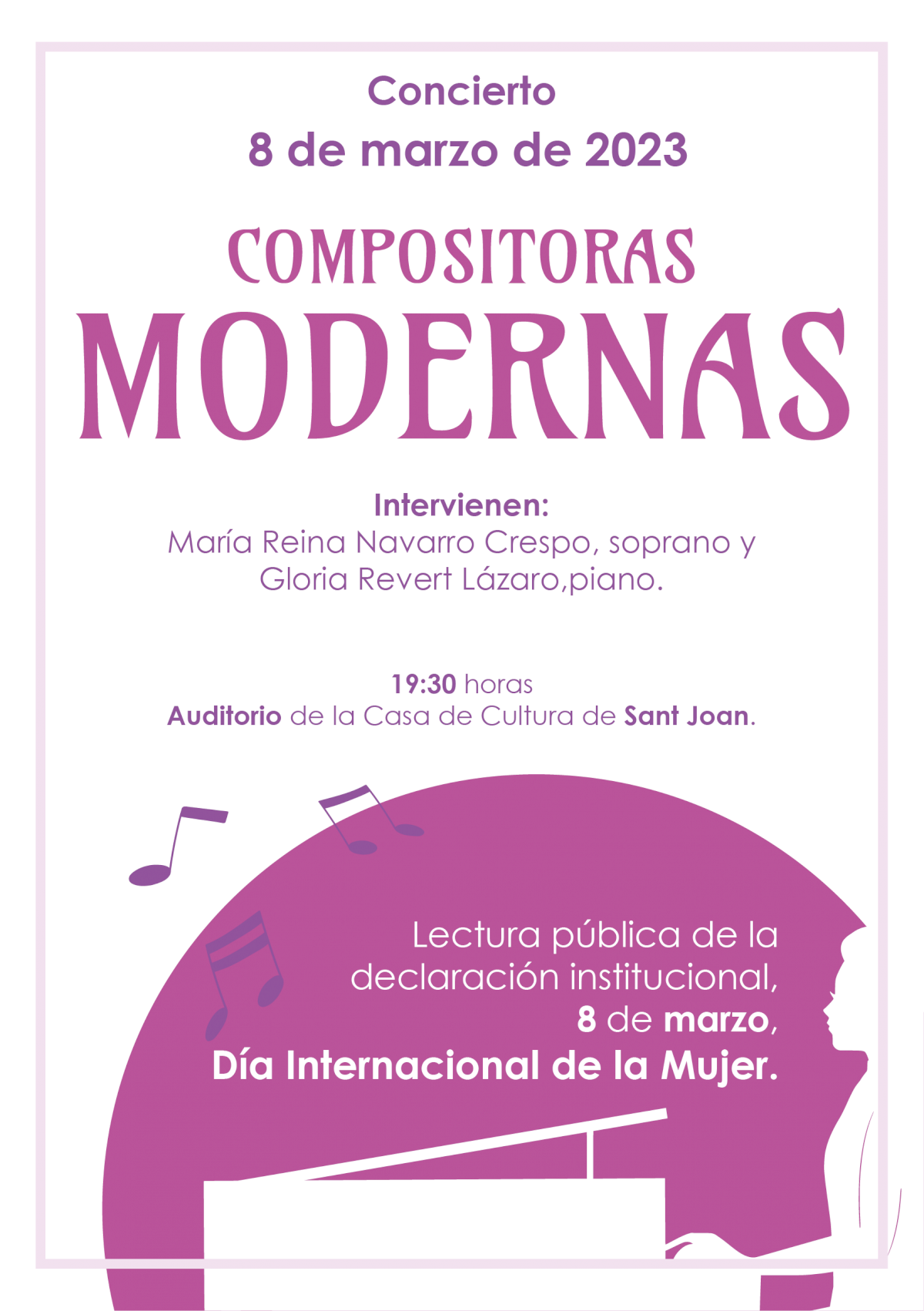 Concierto
8 de marzo de 2023

COMPOSITORAS
MODERNAS

Intervienen:
María Reina Navarro Crespo, soprano y
Gloria Revert Lázaro,piano.

19:30 horas
Auditorio de la Casa de Cultura de Sant Joan.

Lectura pública de la declaración institucional,
8 de marzo,
Día Internacional de la Mujer.